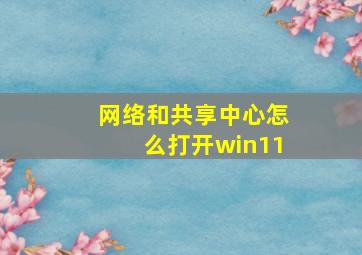 网络和共享中心怎么打开win11